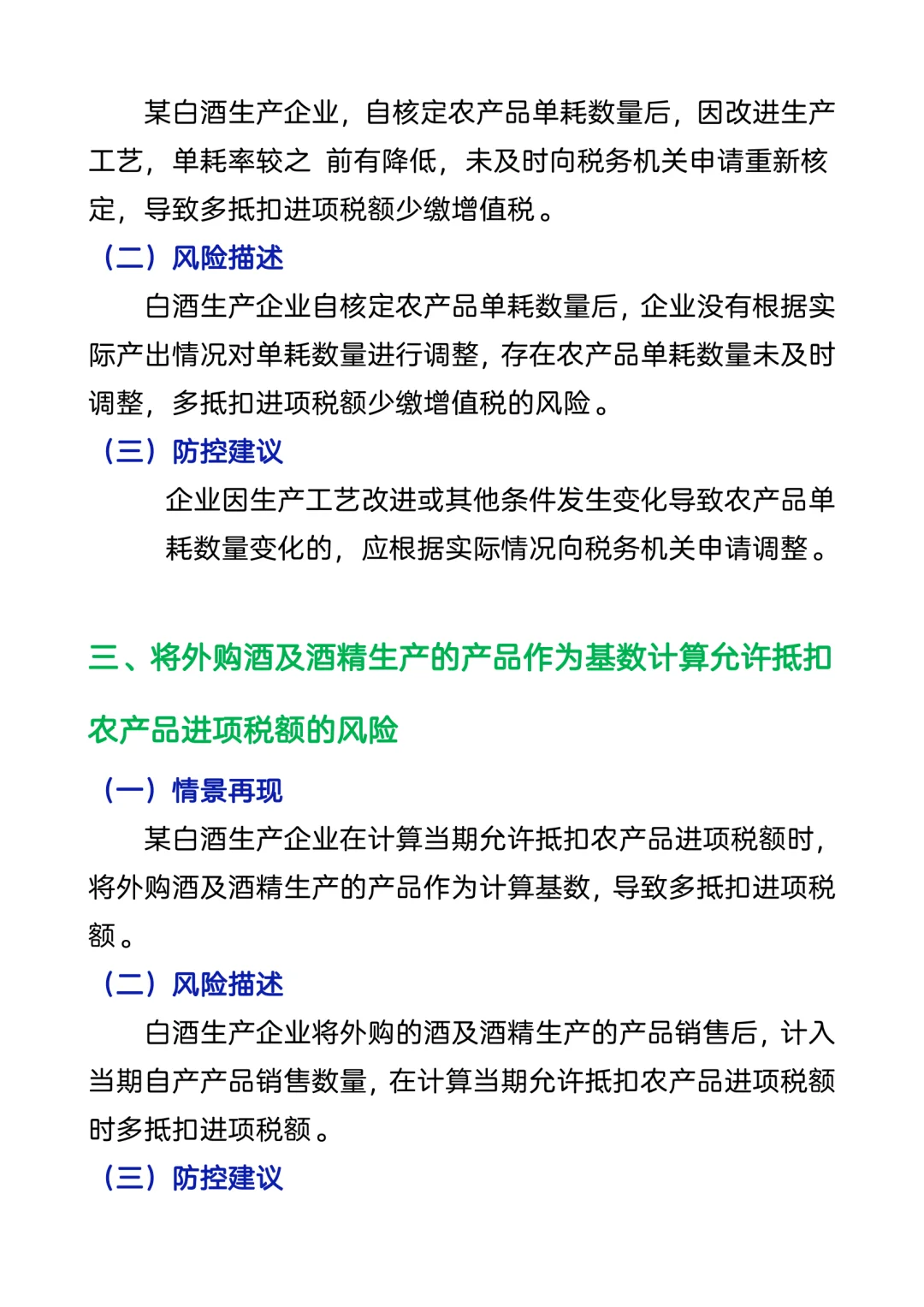 某白酒生产企业，自核定农产品单耗数量后，因改进生产工艺，单耗率较之 前有降低，未及时向税务机关申请重新核定，导致多抵扣进项税额少缴增值税。

（二）风险描述

白酒生产企业自核定农产品单耗数量后，企业没有根据实际产出情况对单耗数量进行调整，存在农产品单耗数量未及时调整，多抵扣进项税额少缴增值税的风险。

（三）防控建议

企业因生产工艺改进或其他条件发生变化导致农产品单耗数量变化的，应根据实际情况向税务机关申请调整。

三、将外购酒及酒精生产的产品作为基数计算允许抵扣农产品进项税额的风险

（一）情景再现

某白酒生产企业在计算当期允许抵扣农产品进项税额时，将外购酒及酒精生产的产品作为计算基数，导致多抵扣进项税额。

（二）风险描述

白酒生产企业将外购的酒及酒精生产的产品销售后，计入当期自产产品销售数量，在计算当期允许抵扣农产品进项税额时多抵扣进项税额。

（三）防控建议